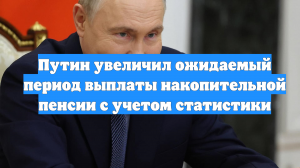 Путин увеличил ожидаемый период выплаты накопительной пенсии с учетом статистики